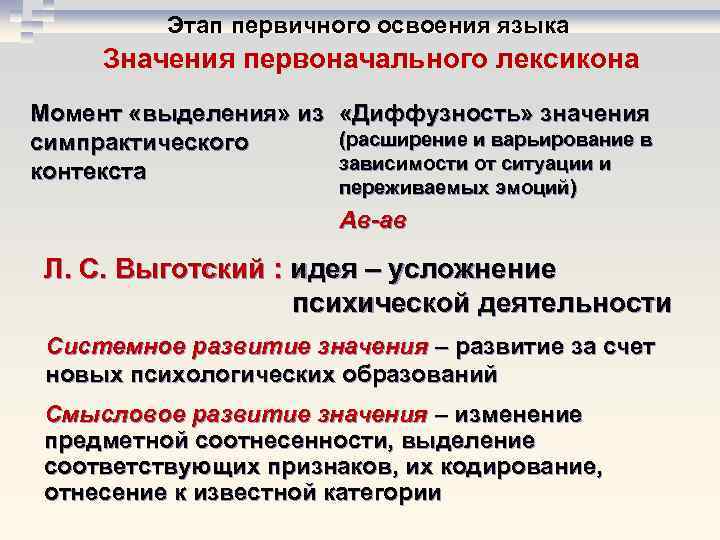 Этап первичного освоения языка

Значения первоначального лексикона

Момент «выделения» из симпрактического контекста

«Диффузность» значения (расширение и варьирование в зависимости от ситуации и переживаемых эмоций)

Ав-ав

Л. С. Выготский : идея – усложнение психической деятельности

Системное развитие значения – развитие за счет новых психологических образований

Смысловое развитие значения – изменение предметной соотнесенности, выделение соответствующих признаков, их кодирование, отнесение к известной категории